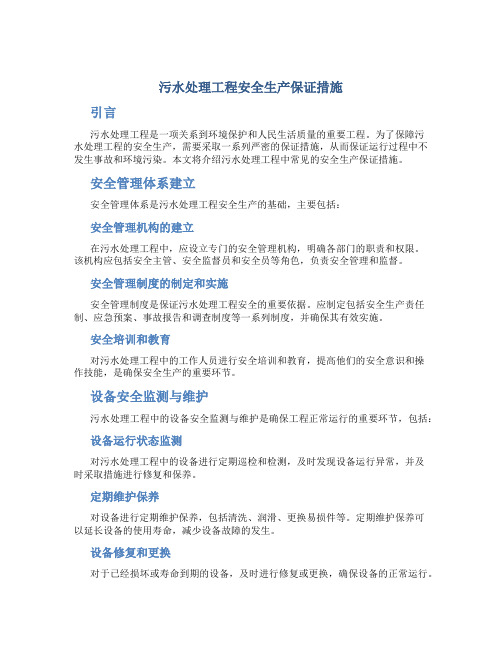 污水处理工程安全生产保证措施

引言

污水处理工程是一项关系到环境保护和人民生活质量的重要工程。为了保障污水处理工程的安全生产，需要采取一系列严密的保证措施，从而保证运行过程中不发生事故和环境污染。本文将介绍污水处理工程中常见的安全生产保证措施。

安全管理体系建立

安全管理体系是污水处理工程安全生产的基础，主要包括：

安全管理机构的建立

在污水处理工程中，应设立专门的安全管理机构，明确各部门的职责和权限。该机构应包括安全主管、安全监督员和安全员等角色，负责安全管理和监督。

安全管理制度的制定和实施

安全管理制度是保证污水处理工程安全的重要依据。应制定包括安全生产责任制、应急预案、事故报告和调查制度等一系列制度，并确保其有效实施。

安全培训和教育

对污水处理工程中的工作人员进行安全培训和教育，提高他们的安全意识和操作技能，是确保安全生产的重要环节。

设备安全监测与维护

污水处理工程中的设备安全监测与维护是确保工程正常运行的重要环节，包括：

设备运行状态监测

对污水处理工程中的设备进行定期巡检和检测，及时发现设备运行异常，并及时采取措施进行修复和保养。

定期维护保养

对设备进行定期维护保养，包括清洗、润滑、更换易损件等。定期维护保养可以延长设备的使用寿命，减少设备故障的发生。

设备修复和更换

对于已经损坏或寿命到期的设备，及时进行修复或更换，确保设备的正常运行。